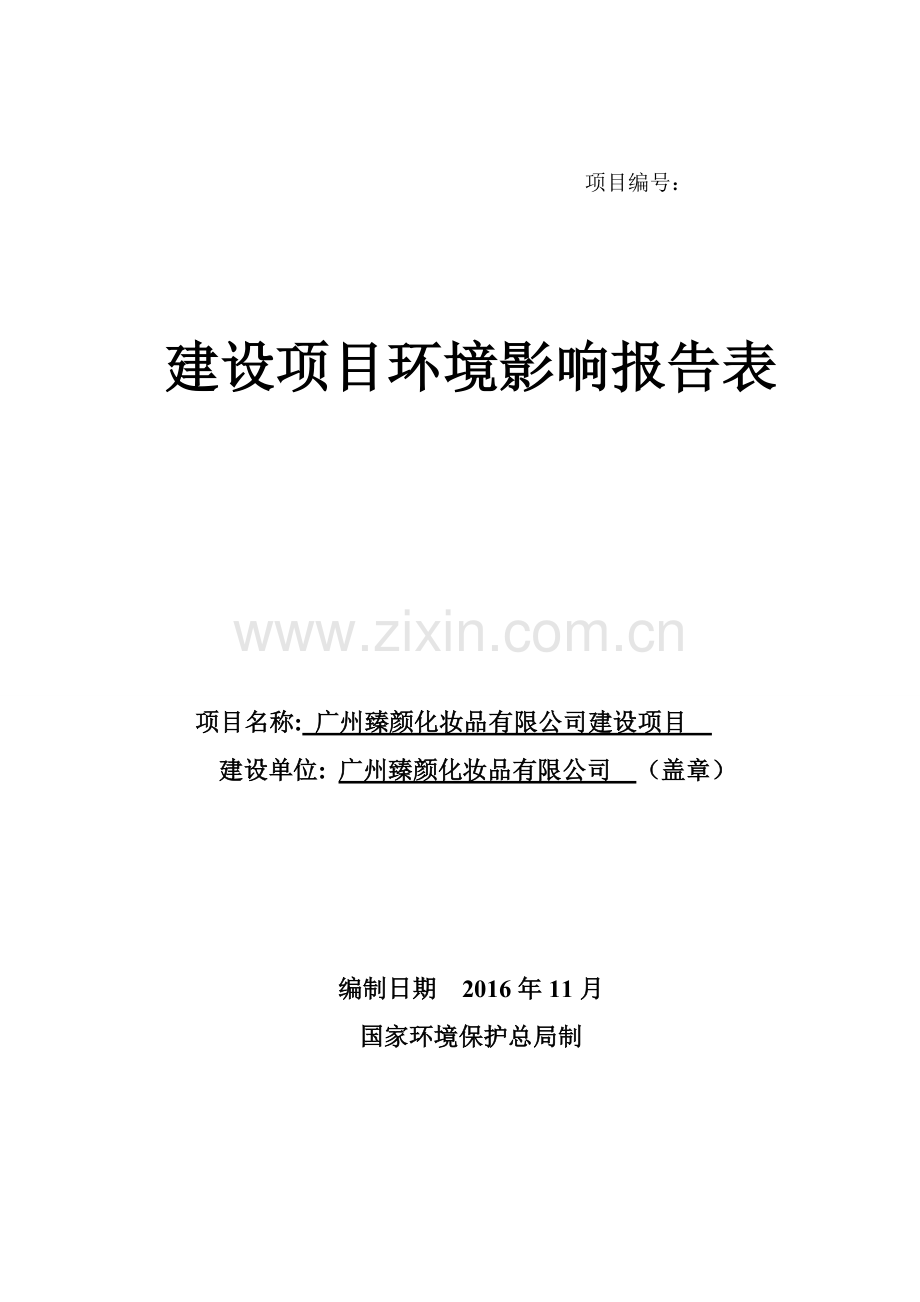 项目编号：

建设项目环境影响报告表

www.zixin.com.cn

项目名称: 广州臻颜化妆品有限公司建设项目

建设单位: 广州臻颜化妆品有限公司 （盖章）

编制日期 2016 年 11 月

国家环境保护总局制